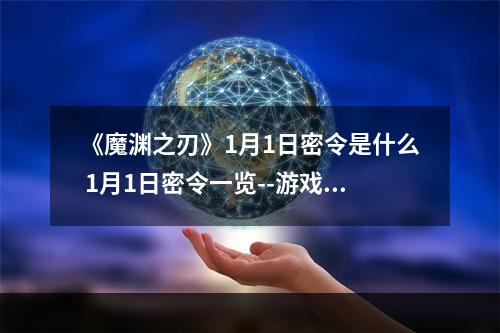 《魔渊之刃》1月1日密令是什么
1月1日密令一览--游戏...